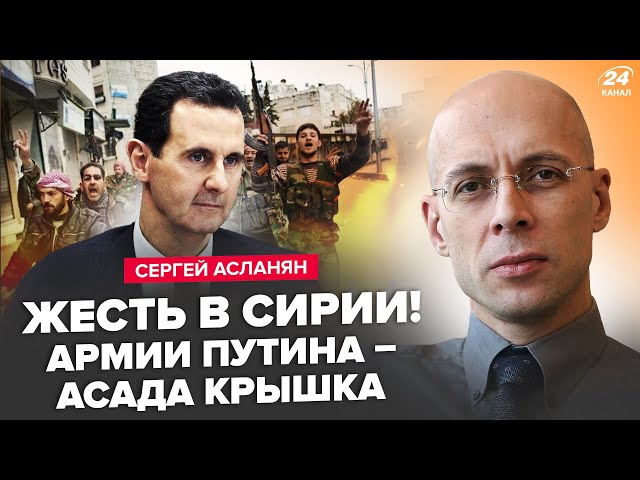 24 КАНАЛ

СЕРГЕЙ АСЛАНЯН

ЖЕСТЬ В СИРИИ! АРМИИ ПУТИНА – АСАДА КРЫШКА